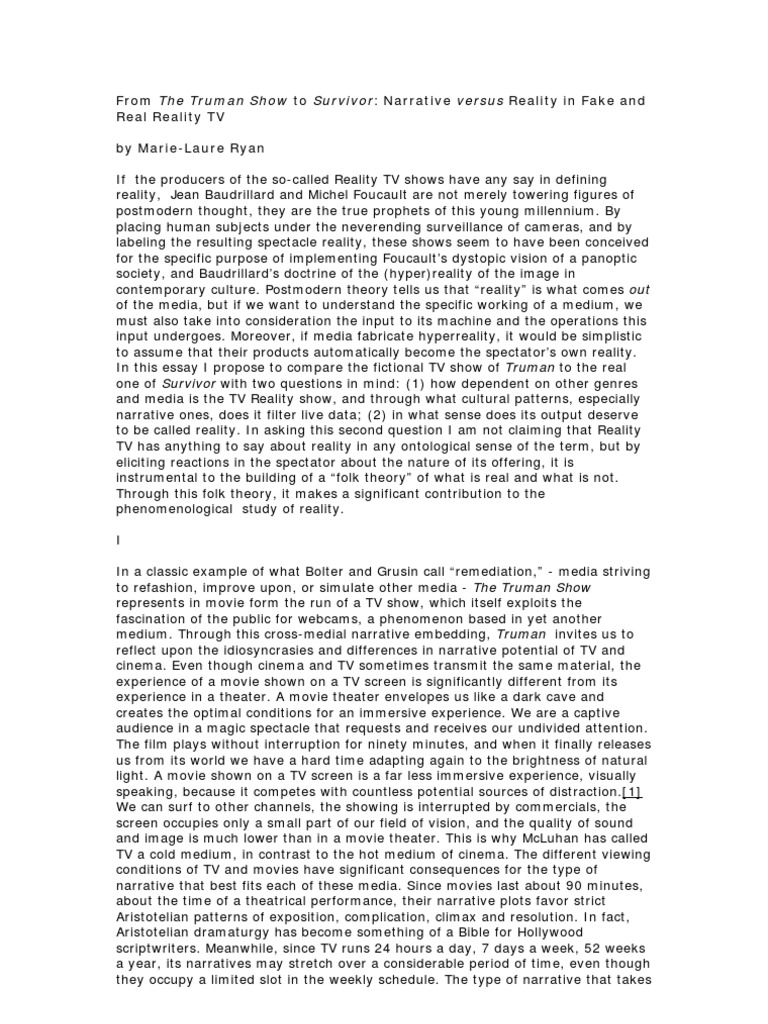 From The Truman Show to Survivor: Narrative versus Reality in Fake and Real Reality TV

by Marie-Laure Ryan

If the producers of the so-called Reality TV shows have any say in defining reality, Jean Baudrillard and Michel Foucault are not merely towering figures of postmodern thought, they are the true prophets of this young millennium. By placing human subjects under the neverending surveillance of cameras, and by labeling the resulting spectacle reality, these shows seem to have been conceived for the specific purpose of implementing Foucault's dystopic vision of a panoptic society, and Baudrillard's doctrine of the (hyper)reality of the image in contemporary culture. Postmodern theory tells us that "reality" is what comes out of the media, but if we want to understand the specific working of a medium, we must also take into consideration the input to its machine and the operations this input undergoes. Moreover, if media fabricate hyperreality, it would be simplistic to assume that their products automatically become the spectator's own reality. In this essay I propose to compare the fictional TV show of Truman to the real one of Survivor with two questions in mind: (1) how dependent on other genres and media is the TV Reality show, and through what cultural patterns, especially narrative ones, does it filter live data; (2) in what sense does its output deserve to be called reality. In asking this second question I am not claiming that Reality TV has anything to say about reality in any ontological sense of the term, but by eliciting reactions in the spectator about the nature of its offering, it is instrumental to the building of a "folk theory" of what is real and what is not. Through this folk theory, it makes a significant contribution to the phenomenological study of reality.

I

In a classic example of what Bolter and Grusin call "remediation," - media striving to refashion, improve upon, or simulate other media - The Truman Show represents in movie form the run of a TV show, which itself exploits the fascination of the public for webcams, a phenomenon based in yet another medium. Through this cross-medial narrative embedding, Truman invites us to reflect upon the idiosyncrasies and differences in narrative potential of TV and cinema. Even though cinema and TV sometimes transmit the same material, the experience of a movie shown on a TV screen is significantly different from its experience in a theater. A movie theater envelopes us like a dark cave and creates the optimal conditions for an immersive experience. We are a captive audience in a magic spectacle that requests and receives our undivided attention. The film plays without interruption for ninety minutes, and when it finally releases us from its world we have a hard time adapting again to the brightness of natural light. A movie shown on a TV screen is a far less immersive experience, visually speaking, because it competes with countless potential sources of distraction.[1] We can surf to other channels, the showing is interrupted by commercials, the screen occupies only a small part of our field of vision, and the quality of sound and image is much lower than in a movie theater. This is why McLuhan has called TV a cold medium, in contrast to the hot medium of cinema. The different viewing conditions of TV and movies have significant consequences for the type of narrative that best fits each of these media. Since movies last about 90 minutes, about the time of a theatrical performance, their narrative plots favor strict Aristotelian patterns of exposition, complication, climax and resolution. In fact, Aristotelian dramaturgy has become something of a Bible for Hollywood scriptwriters. Meanwhile, since TV runs 24 hours a day, 7 days a week, 52 weeks a year, its narratives may stretch over a considerable period of time, even though they occupy a limited slot in the weekly schedule. The type of narrative that takes